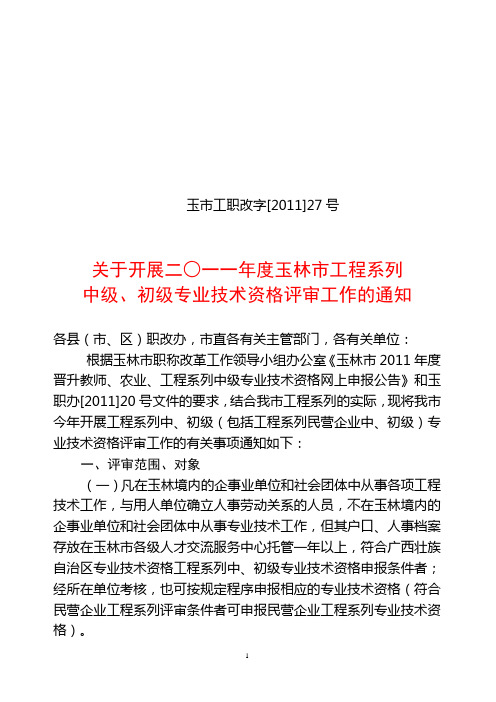 玉市工职改字[2011]27 号

关于开展二〇一一年度玉林市工程系列
中级、初级专业技术资格评审工作的通知

各县（市、区）职改办，市直各有关主管部门，各有关单位：

根据玉林市职称改革工作领导小组办公室《玉林市 2011 年度晋升教师、农业、工程系列中级专业技术资格网上申报公告》和玉职办[2011]20 号文件的要求，结合我市工程系列的实际，现将我市今年开展工程系列中、初级（包括工程系列民营企业中、初级）专业技术资格评审工作的有关事项通知如下：

一、评审范围、对象

（一）凡在玉林境内的企事业单位和社会团体中从事各项工程技术工作，与用人单位确立人事劳动关系的人员，不在玉林境内的企事业单位和社会团体中从事专业技术工作，但其户口、人事档案存放在玉林市各级人才交流服务中心托管一年以上，符合广西壮族自治区专业技术资格工程系列中、初级专业技术资格申报条件者；经所在单位考核，也可按规定程序申报相应的专业技术资格（符合民营企业工程系列评审条件者可申报民营企业工程系列专业技术资格）。

1